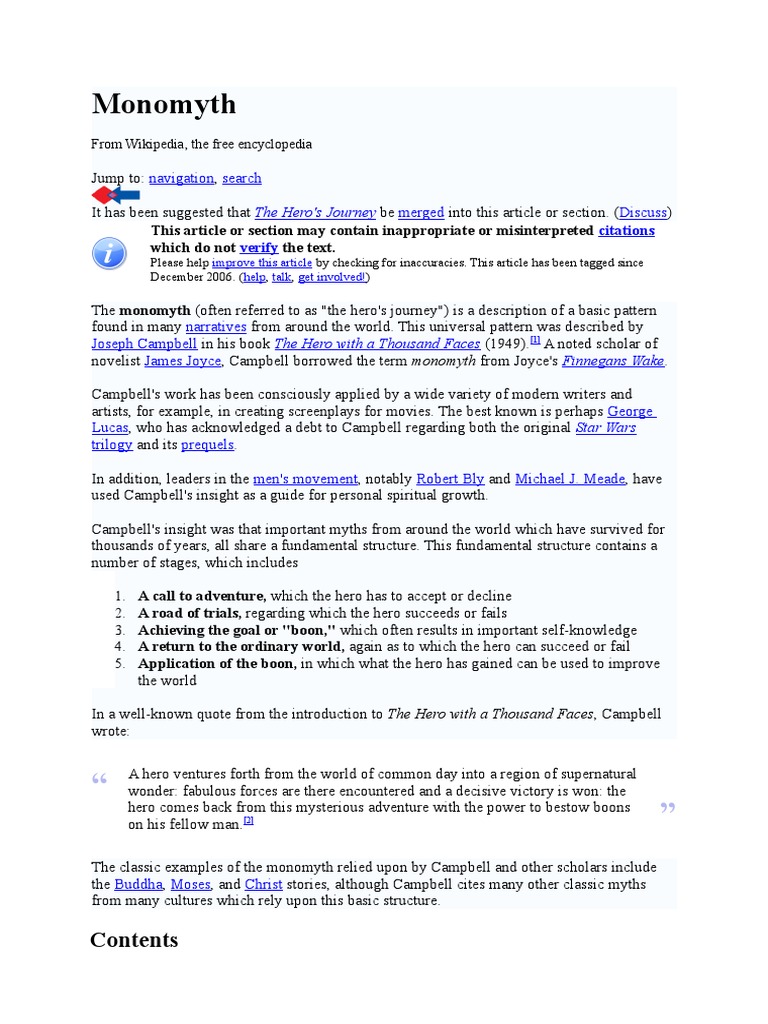 Monomyth

From Wikipedia, the free encyclopedia

Jump to: navigation, search

It has been suggested that The Hero's Journey be merged into this article or section. (Discuss)

This article or section may contain inappropriate or misinterpreted citations which do not verify the text.
Please help improve this article by checking for inaccuracies. This article has been tagged since December 2006. (help, talk, get involved!)

The monomyth (often referred to as "the hero's journey") is a description of a basic pattern found in many narratives from around the world. This universal pattern was described by Joseph Campbell in his book The Hero with a Thousand Faces (1949).[1] A noted scholar of novelist James Joyce, Campbell borrowed the term monomyth from Joyce's Finnegans Wake.

Campbell's work has been consciously applied by a wide variety of modern writers and artists, for example, in creating screenplays for movies. The best known is perhaps George Lucas, who has acknowledged a debt to Campbell regarding both the original Star Wars trilogy and its prequels.

In addition, leaders in the men's movement, notably Robert Bly and Michael J. Meade, have used Campbell's insight as a guide for personal spiritual growth.

Campbell's insight was that important myths from around the world which have survived for thousands of years, all share a fundamental structure. This fundamental structure contains a number of stages, which includes

1. A call to adventure, which the hero has to accept or decline
2. A road of trials, regarding which the hero succeeds or fails
3. Achieving the goal or "boon," which often results in important self-knowledge
4. A return to the ordinary world, again as to which the hero can succeed or fail
5. Application of the boon, in which what the hero has gained can be used to improve the world

In a well-known quote from the introduction to The Hero with a Thousand Faces, Campbell wrote:

“ A hero ventures forth from the world of common day into a region of supernatural wonder: fabulous forces are there encountered and a decisive victory is won: the hero comes back from this mysterious adventure with the power to bestow boons on his fellow man.[2] ”

The classic examples of the monomyth relied upon by Campbell and other scholars include the Buddha, Moses, and Christ stories, although Campbell cites many other classic myths from many cultures which rely upon this basic structure.

Contents